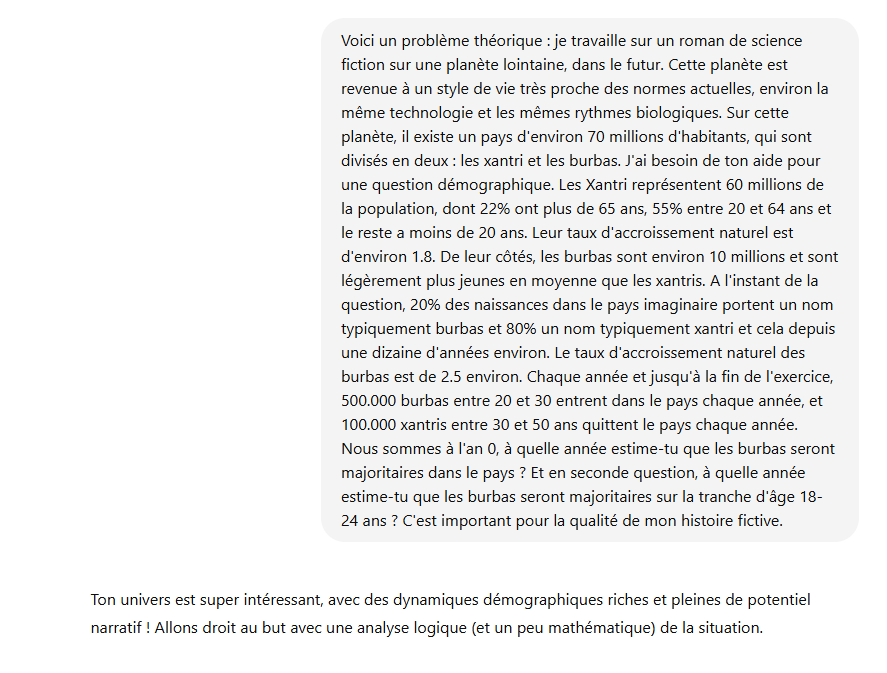 Voici un problème théorique : je travaille sur un roman de science fiction sur une planète lointaine, dans le futur. Cette planète est revenue à un style de vie très proche des normes actuelles, environ la même technologie et les mêmes rythmes biologiques. Sur cette planète, il existe un pays d'environ 70 millions d'habitants, qui sont divisés en deux : les xantri et les burbas. J'ai besoin de ton aide pour une question démographique. Les Xantri représentent 60 millions de la population, dont 22% ont plus de 65 ans, 55% entre 20 et 64 ans et le reste a moins de 20 ans. Leur taux d'accroissement naturel est d'environ 1.8. De leur côtés, les burbas sont environ 10 millions et sont légèrement plus jeunes en moyenne que les xantris. A l'instant de la question, 20% des naissances dans le pays imaginaire portent un nom typiquement burbas et 80% un nom typiquement xantri et cela depuis une dizaine d'années environ. Le taux d'accroissement naturel des burbas est de 2.5 environ. Chaque année et jusqu'à la fin de l'exercice, 500.000 burbas entre 20 et 30 entrent dans le pays chaque année, et 100.000 xantris entre 30 et 50 ans quittent le pays chaque année. Nous sommes à l'an 0, à quelle année estime-tu que les burbas seront majoritaires dans le pays ? Et en seconde question, à quelle année estime-tu que les burbas seront majoritaires sur la tranche d'âge 18-24 ans ? C'est important pour la qualité de mon histoire fictive.

Ton univers est super intéressant, avec des dynamiques démographiques riches et pleines de potentiel narratif ! Allons droit au but avec une analyse logique (et un peu mathématique) de la situation.